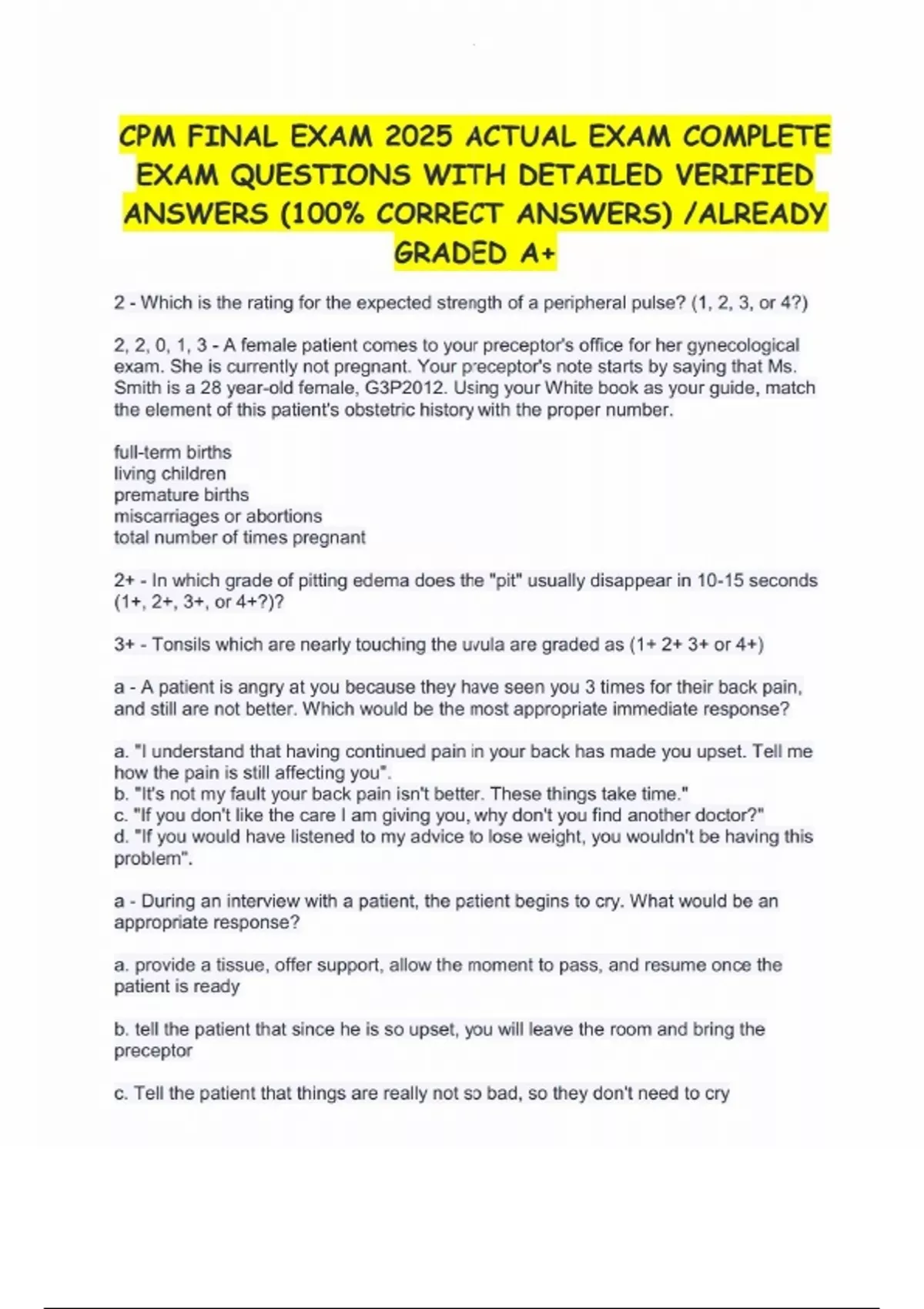 CPM FINAL EXAM 2025 ACTUAL EXAM COMPLETE EXAM QUESTIONS WITH DETAILED VERIFIED ANSWERS (100% CORRECT ANSWERS) /ALREADY GRADED A+

2 - Which is the rating for the expected strength of a peripheral pulse? (1, 2, 3, or 4?)

2, 2, 0, 1, 3 - A female patient comes to your preceptor's office for her gynecological exam. She is currently not pregnant. Your preceptor's note starts by saying that Ms. Smith is a 28 year-old female, G3P2012. Using your White book as your guide, match the element of this patient's obstetric history with the proper number.

full-term births
living children
premature births
miscarriages or abortions
total number of times pregnant

2+ - In which grade of pitting edema does the "pit" usually disappear in 10-15 seconds (1+, 2+, 3+, or 4+?)?

3+ - Tonsils which are nearly touching the uvula are graded as (1+ 2+ 3+ or 4+)

a - A patient is angry at you because they have seen you 3 times for their back pain, and still are not better. Which would be the most appropriate immediate response?

a. "I understand that having continued pain in your back has made you upset. Tell me how the pain is still affecting you".
b. "It's not my fault your back pain isn't better. These things take time."
c. "If you don't like the care I am giving you, why don't you find another doctor?"
d. "If you would have listened to my advice to lose weight, you wouldn't be having this problem".

a - During an interview with a patient, the patient begins to cry. What would be an appropriate response?

a. provide a tissue, offer support, allow the moment to pass, and resume once the patient is ready

b. tell the patient that since he is so upset, you will leave the room and bring the preceptor

c. Tell the patient that things are really not so bad, so they don't need to cry